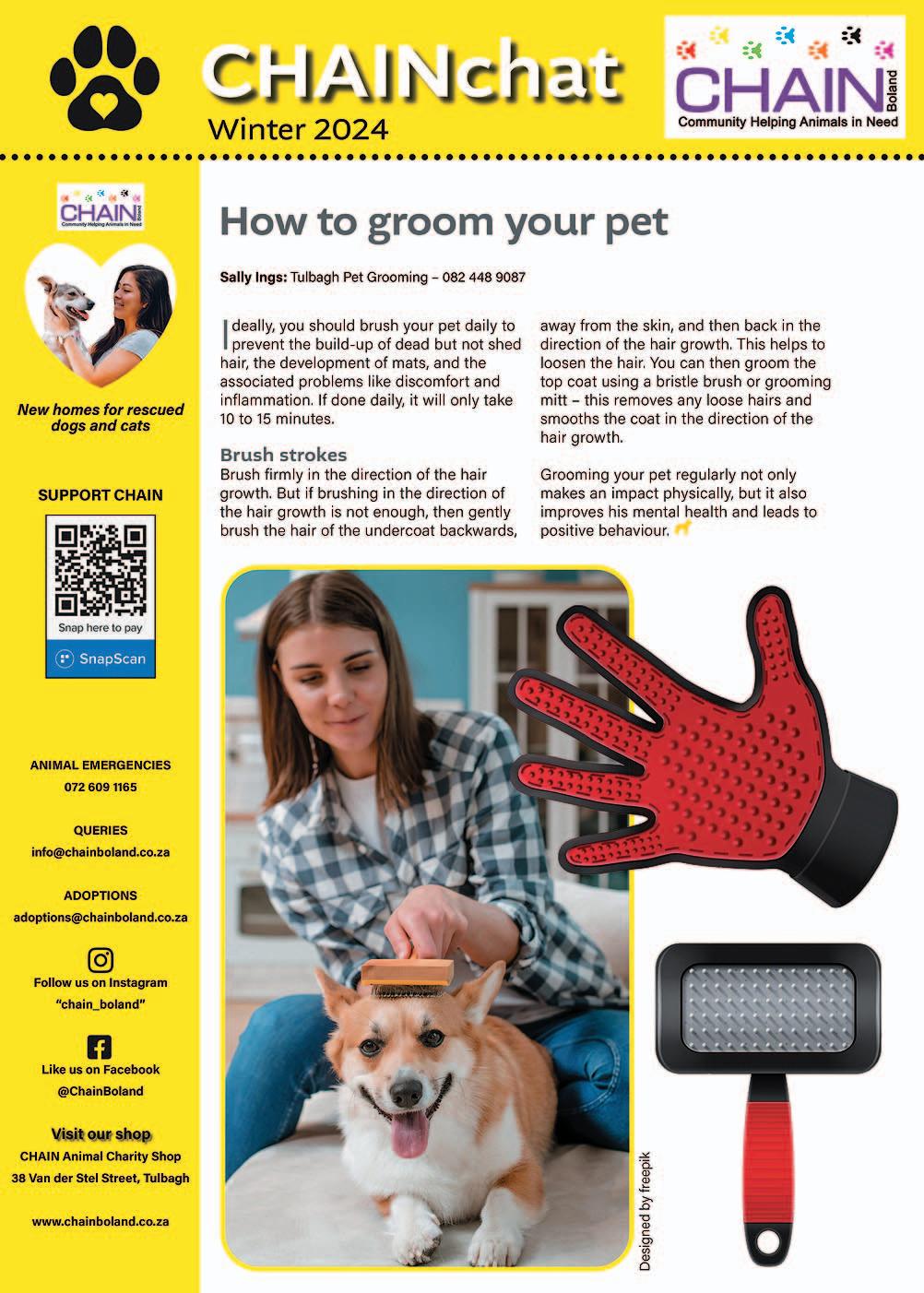 CHAINchat
Winter 2024

CHAIN
Boland
Community Helping Animals in Need

CHAIN
Boland
Community Helping Animals in Need

New homes for rescued dogs and cats

SUPPORT CHAIN

Snap here to pay
SnapScan

ANIMAL EMERGENCIES
072 609 1165

QUERIES
info@chainboland.co.za

ADOPTIONS
adoptions@chainboland.co.za

Follow us on Instagram
"chain_boland"

Like us on Facebook
@ChainBoland

Visit our shop
CHAIN Animal Charity Shop
38 Van der Stel Street, Tulbagh

www.chainboland.co.za

How to groom your pet

Sally Ings: Tulbagh Pet Grooming – 082 448 9087

Ideally, you should brush your pet daily to prevent the build-up of dead but not shed hair, the development of mats, and the associated problems like discomfort and inflammation. If done daily, it will only take 10 to 15 minutes.

Brush strokes
Brush firmly in the direction of the hair growth. But if brushing in the direction of the hair growth is not enough, then gently brush the hair of the undercoat backwards, away from the skin, and then back in the direction of the hair growth. This helps to loosen the hair. You can then groom the top coat using a bristle brush or grooming mitt – this removes any loose hairs and smooths the coat in the direction of the hair growth.

Grooming your pet regularly not only makes an impact physically, but it also improves his mental health and leads to positive behaviour.

Designed by freepik